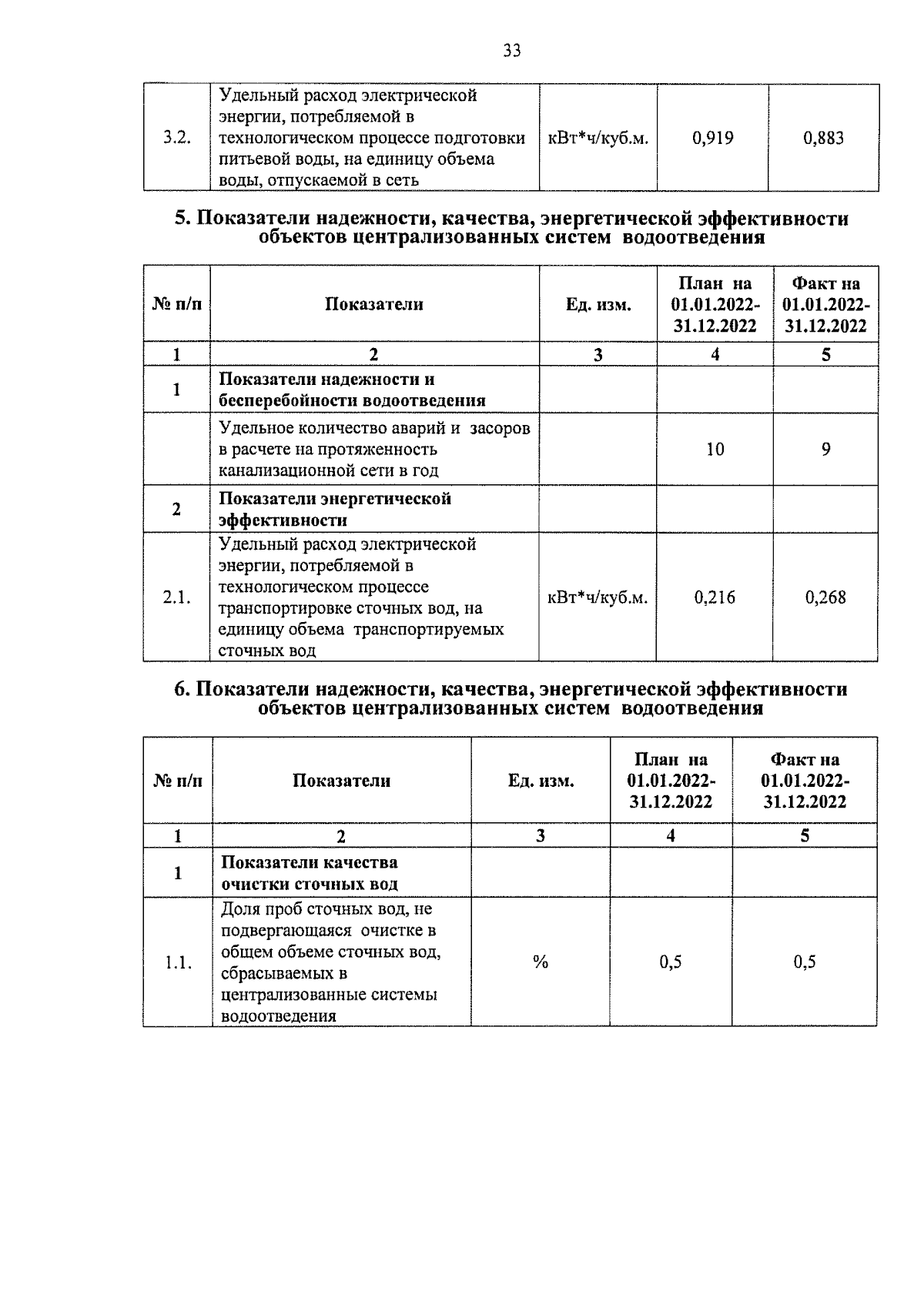 33

| 3.2. | Удельный расход электрической энергии, потребляемой в технологическом процессе подготовки питьевой воды, на единицу объема воды, отпускаемой в сеть | кВт*ч/куб.м. | 0,919 | 0,883 |
|---|---|---|---|---|

5. Показатели надежности, качества, энергетической эффективности объектов централизованных систем водоотведения

| № п/п | Показатели | Ед. изм. | План на 01.01.2022-31.12.2022 | Факт на 01.01.2022-31.12.2022 |
|---|---|---|---|---|
| 1 | 2 | 3 | 4 | 5 |
| 1 | Показатели надежности и бесперебойности водоотведения | | | |
| | Удельное количество аварий и засоров в расчете на протяженность канализационной сети в год | | 10 | 9 |
| 2 | Показатели энергетической эффективности | | | |
| 2.1. | Удельный расход электрической энергии, потребляемой в технологическом процессе транспортировке сточных вод, на единицу объема транспортируемых сточных вод | кВт*ч/куб.м. | 0,216 | 0,268 |

6. Показатели надежности, качества, энергетической эффективности объектов централизованных систем водоотведения

| № п/п | Показатели | Ед. изм. | План на 01.01.2022-31.12.2022 | Факт на 01.01.2022-31.12.2022 |
|---|---|---|---|---|
| 1 | 2 | 3 | 4 | 5 |
| 1 | Показатели качества очистки сточных вод | | | |
| 1.1. | Доля проб сточных вод, не подвергающаяся очистке в общем объеме сточных вод, сбрасываемых в централизованные системы водоотведения | % | 0,5 | 0,5 |